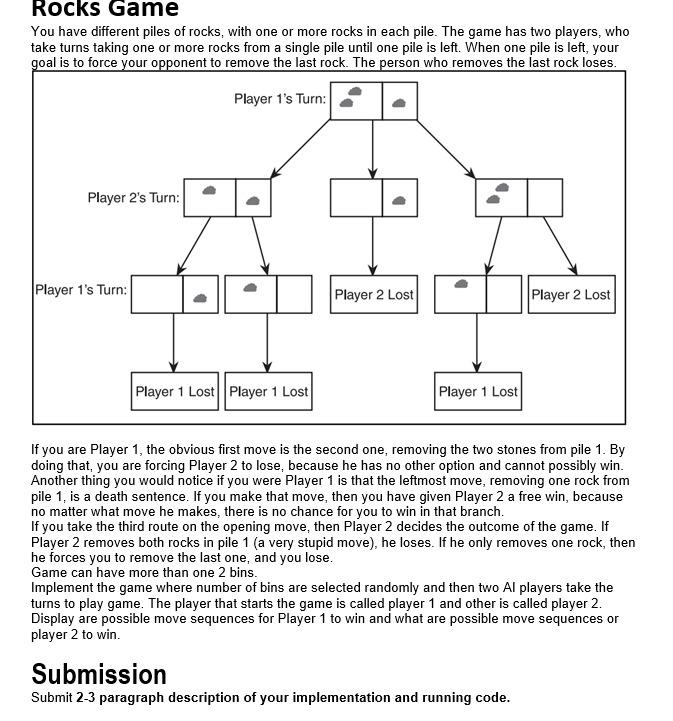 Rocks Game

You have different piles of rocks, with one or more rocks in each pile. The game has two players, who take turns taking one or more rocks from a single pile until one pile is left. When one pile is left, your goal is to force your opponent to remove the last rock. The person who removes the last rock loses.

Player 1's Turn:

Player 2's Turn:

Player 1's Turn:

Player 2 Lost

Player 2 Lost

Player 1 Lost

Player 1 Lost

Player 1 Lost

If you are Player 1, the obvious first move is the second one, removing the two stones from pile 1. By doing that, you are forcing Player 2 to lose, because he has no other option and cannot possibly win. Another thing you would notice if you were Player 1 is that the leftmost move, removing one rock from pile 1, is a death sentence. If you make that move, then you have given Player 2 a free win, because no matter what move he makes, there is no chance for you to win in that branch.
If you take the third route on the opening move, then Player 2 decides the outcome of the game. If Player 2 removes both rocks in pile 1 (a very stupid move), he loses. If he only removes one rock, then he forces you to remove the last one, and you lose.
Game can have more than one 2 bins.
Implement the game where number of bins are selected randomly and then two AI players take the turns to play game. The player that starts the game is called player 1 and other is called player 2. Display are possible move sequences for Player 1 to win and what are possible move sequences or player 2 to win.

Submission

Submit 2-3 paragraph description of your implementation and running code.